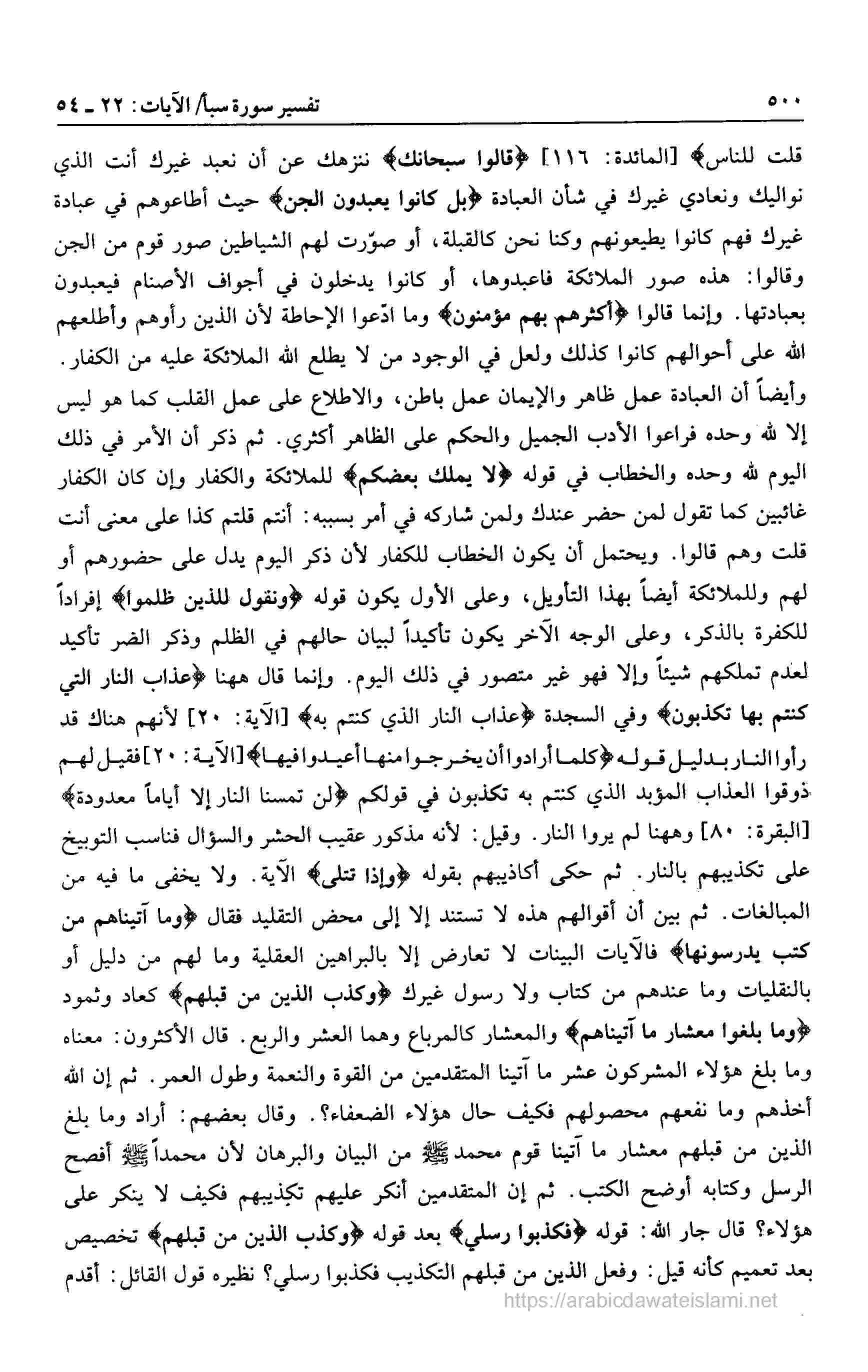 ٥٠٠ تفسير سورة سبأ/ الآيات: ٢٢ ـ ٥٤

قلت للناس﴾ [المائدة: ١١٦] ﴿قالوا سبحانك﴾ ننزهك عن أن نعبد غيرك أنت الذي نواليك ونعادي غيرك في شأن العبادة ﴿بل كانوا يعبدون الجن﴾ حيث أطاعوهم في عبادة غيرك فهم كانوا يطيعونهم وكنا نحن كالقبلة، أو صوّرت لهم الشياطين صور قوم من الجن وقالوا: هذه صور الملائكة فاعبدوها، أو كانوا يدخلون في أجواف الأصنام فيعبدون بعبادتها. وإنما قالوا ﴿أكثرهم بهم مؤمنون﴾ وما ادّعوا الإحاطة لأن الذين رأوهم وأطلعهم الله على أحوالهم كانوا كذلك ولعل في الوجود من لا يطلع الله الملائكة عليه من الكفار. وأيضاً أن العبادة عمل ظاهر والإيمان عمل باطن، والاطلاع على عمل القلب كما هو ليس إلا لله وحده فراعوا الأدب الجميل والحكم على الظاهر أكثري. ثم ذكر أن الأمر في ذلك اليوم لله وحده والخطاب في قوله ﴿لا يملك بعضكم﴾ للملائكة والكفار وإن كان الكفار غائبين كما تقول لمن حضر عندك ولمن شاركه في أمر بسببه: أنتم قلتم كذا على معنى أنت قلت وهم قالوا. ويحتمل أن يكون الخطاب للكفار لأن ذكر اليوم يدل على حضورهم أو لهم وللملائكة أيضاً بهذا التأويل، وعلى الأول يكون قوله ﴿ونقول للذين ظلموا﴾ إفراداً للكفرة بالذكر، وعلى الوجه الآخر يكون تأكيداً لبيان حالهم في الظلم وذكر الضر تأكيد لعدم تملكهم شيئاً وإلا فهو غير متصور في ذلك اليوم. وإنما قال ههنا ﴿عذاب النار التي كنتم بها تكذبون﴾ وفي السجدة ﴿عذاب النار الذي كنتم به﴾ [الآية: ٢٠] لأنهم هناك قد رأوا النار بدليل قوله ﴿كلما أرادوا أن يخرجوا منها أعيدوا فيها﴾ [الآية: ٢٠] فقيل لهم ذوقوا العذاب المؤبد الذي كنتم به تكذبون في قولكم ﴿لن تمسنا النار إلا أياماً معدودة﴾ [البقرة: ٨٠] وههنا لم يروا النار. وقيل: لأنه مذكور عقيب الحشر والسؤال فناسب التوبيخ على تكذيبهم بالنار. ثم حكى أكاذيبهم بقوله ﴿وإذا تتلى﴾ الآية. ولا يخفى ما فيه من المبالغات. ثم بين أن أقوالهم هذه لا تستند إلا إلى محض التقليد فقال ﴿وما آتيناهم من كتب يدرسونها﴾ فالآيات البينات لا تعارض إلا بالبراهين العقلية وما لهم من دليل أو بالنقليات وما عندهم من كتاب ولا رسول غيرك ﴿وكذب الذين من قبلهم﴾ كعاد وثمود ﴿وما بلغوا معشار ما آتيناهم﴾ والمعشار كالمرباع وهما العشر والربع. قال الأكثرون: معناه وما بلغ هؤلاء المشركون عشر ما آتينا المتقدمين من القوة والنعمة وطول العمر. ثم إن الله أخذهم وما نفعهم محصولهم فكيف حال هؤلاء الضعفاء؟. وقال بعضهم: أراد وما بلغ الذين من قبلهم معشار ما آتينا قوم محمد ﷺ من البيان والبرهان لأن محمداً ﷺ أفصح الرسل وكتابه أوضح الكتب. ثم إن المتقدمين أنكر عليهم تكذيبهم فكيف لا ينكر على هؤلاء؟ قال جار الله: قوله ﴿فكذبوا رسلي﴾ بعد قوله ﴿وكذب الذين من قبلهم﴾ تخصيص بعد تعميم كأنه قيل: وفعل الذين من قبلهم التكذيب فكذبوا رسلي؟ نظيره قول القائل: أقدم

https://arabicdawateislami.net